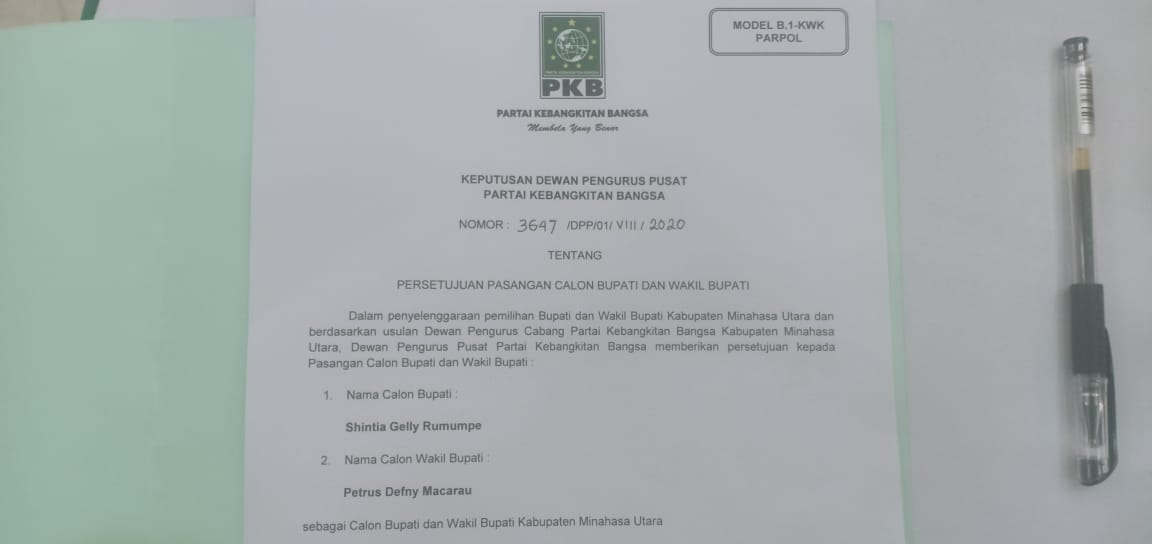 MODEL B.1-KWK
PARPOL

PKB

PARTAI KEBANGKITAN BANGSA
Membela Yang Benar

KEPUTUSAN DEWAN PENGURUS PUSAT
PARTAI KEBANGKITAN BANGSA

NOMOR : 3647 /DPP/01/ VIII / 2020

TENTANG

PERSETUJUAN PASANGAN CALON BUPATI DAN WAKIL BUPATI

Dalam penyelenggaraan pemilihan Bupati dan Wakil Bupati Kabupaten Minahasa Utara dan berdasarkan usulan Dewan Pengurus Cabang Partai Kebangkitan Bangsa Kabupaten Minahasa Utara, Dewan Pengurus Pusat Partai Kebangkitan Bangsa memberikan persetujuan kepada Pasangan Calon Bupati dan Wakil Bupati :

1. Nama Calon Bupati :

Shintia Gelly Rumumpe

2. Nama Calon Wakil Bupati :

Petrus Defny Macarau

sebagai Calon Bupati dan Wakil Bupati Kabupaten Minahasa Utara